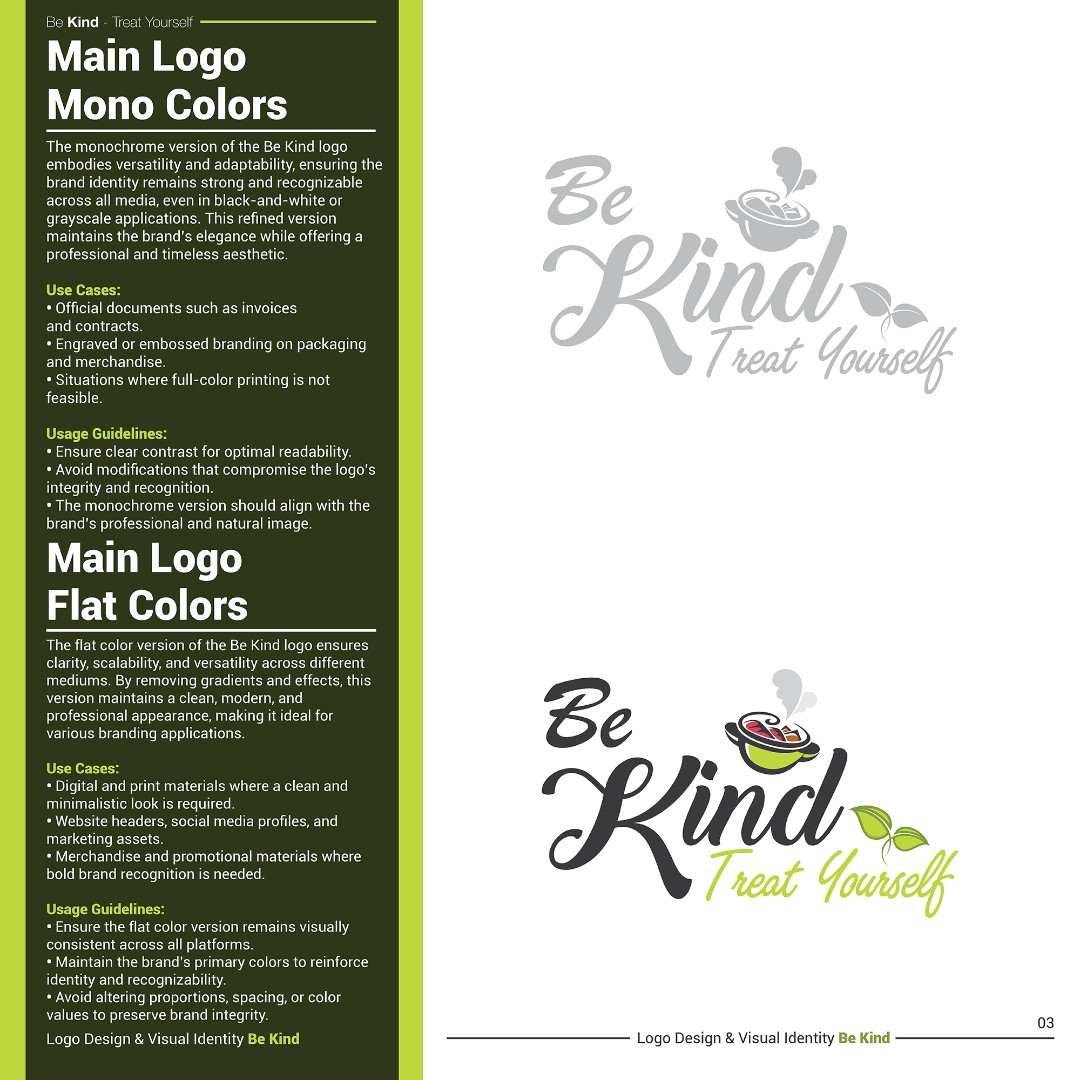 Be Kind - Treat Yourself

Main Logo
Mono Colors

The monochrome version of the Be Kind logo embodies versatility and adaptability, ensuring the brand identity remains strong and recognizable across all media, even in black-and-white or grayscale applications. This refined version maintains the brand's elegance while offering a professional and timeless aesthetic.

Use Cases:
• Official documents such as invoices and contracts.
• Engraved or embossed branding on packaging and merchandise.
• Situations where full-color printing is not feasible.

Usage Guidelines:
• Ensure clear contrast for optimal readability.
• Avoid modifications that compromise the logo's integrity and recognition.
• The monochrome version should align with the brand's professional and natural image.

Main Logo
Flat Colors

The flat color version of the Be Kind logo ensures clarity, scalability, and versatility across different mediums. By removing gradients and effects, this version maintains a clean, modern, and professional appearance, making it ideal for various branding applications.

Use Cases:
• Digital and print materials where a clean and minimalistic look is required.
• Website headers, social media profiles, and marketing assets.
• Merchandise and promotional materials where bold brand recognition is needed.

Usage Guidelines:
• Ensure the flat color version remains visually consistent across all platforms.
• Maintain the brand's primary colors to reinforce identity and recognizability.
• Avoid altering proportions, spacing, or color values to preserve brand integrity.

Logo Design & Visual Identity Be Kind

Be Kind Treat Yourself

Be Kind Treat Yourself

03

Logo Design & Visual Identity Be Kind